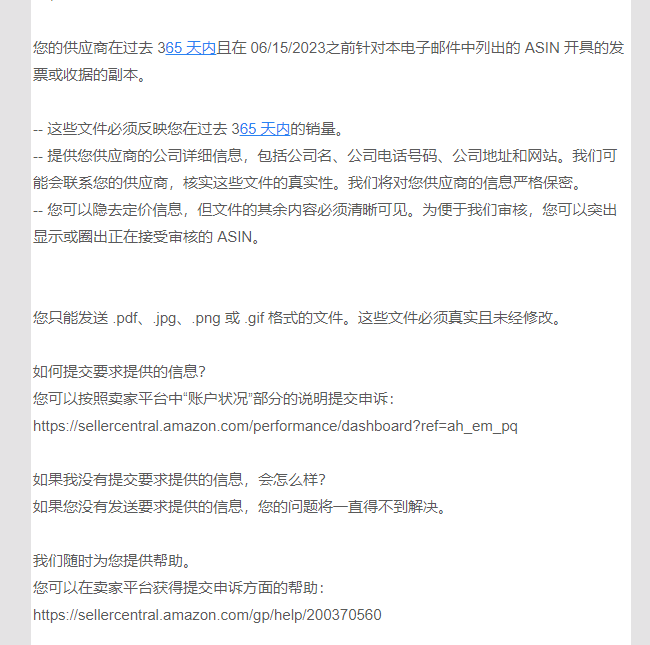 您的供应商在过去 365 天内且在 06/15/2023之前针对本电子邮件中列出的 ASIN 开具的发票或收据的副本。

-- 这些文件必须反映您在过去 365 天内的销量。
-- 提供您供应商的公司详细信息，包括公司名、公司电话号码、公司地址和网站。我们可能会联系您的供应商，核实这些文件的真实性。我们将对您供应商的信息严格保密。
-- 您可以隐去定价信息，但文件的其余内容必须清晰可见。为便于我们审核，您可以突出显示或圈出正在接受审核的 ASIN。

您只能发送 .pdf、.jpg、.png 或 .gif 格式的文件。这些文件必须真实且未经修改。

如何提交要求提供的信息?
您可以按照卖家平台中“账户状况”部分的说明提交申诉：
https://sellercentral.amazon.com/performance/dashboard?ref=ah_em_pq

如果我没有提交要求提供的信息，会怎么样?
如果您没有发送要求提供的信息，您的问题将一直得不到解决。

我们随时为您提供帮助。
您可以在卖家平台获得提交申诉方面的帮助：
https://sellercentral.amazon.com/gp/help/200370560